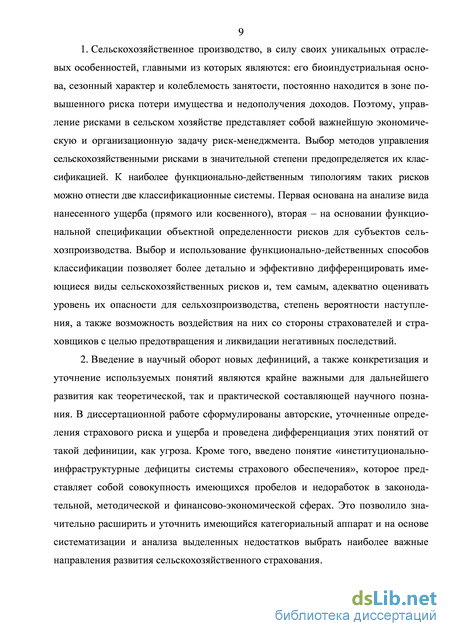 9

1. Сельскохозяйственное производство, в силу своих уникальных отраслевых особенностей, главными из которых являются: его биоиндустриальная основа, сезонный характер и колеблемость занятости, постоянно находится в зоне повышенного риска потери имущества и недополучения доходов. Поэтому, управление рисками в сельском хозяйстве представляет собой важнейшую экономическую и организационную задачу риск-менеджмента. Выбор методов управления сельскохозяйственными рисками в значительной степени предопределяется их классификацией. К наиболее функционально-действенным типологиям таких рисков можно отнести две классификационные системы. Первая основана на анализе вида нанесенного ущерба (прямого или косвенного), вторая – на основании функциональной спецификации объектной определенности рисков для субъектов сельхозпроизводства. Выбор и использование функционально-действенных способов классификации позволяет более детально и эффективно дифференцировать имеющиеся виды сельскохозяйственных рисков и, тем самым, адекватно оценивать уровень их опасности для сельхозпроизводства, степень вероятности наступления, а также возможность воздействия на них со стороны страхователей и страховщиков с целью предотвращения и ликвидации негативных последствий.

2. Введение в научный оборот новых дефиниций, а также конкретизация и уточнение используемых понятий являются крайне важными для дальнейшего развития как теоретической, так и практической составляющей научного познания. В диссертационной работе сформулированы авторские, уточненные определения страхового риска и ущерба и проведена дифференциация этих понятий от такой дефиниции, как угроза. Кроме того, введено понятие «институционально-инфраструктурные дефициты системы страхового обеспечения», которое представляет собой совокупность имеющихся пробелов и недоработок в законодательной, методической и финансово-экономической сферах. Это позволило значительно расширить и уточнить имеющийся категориальный аппарат и на основе систематизации и анализа выделенных недостатков выбрать наиболее важные направления развития сельскохозяйственного страхования.

dsLib.net
библиотека диссертаций